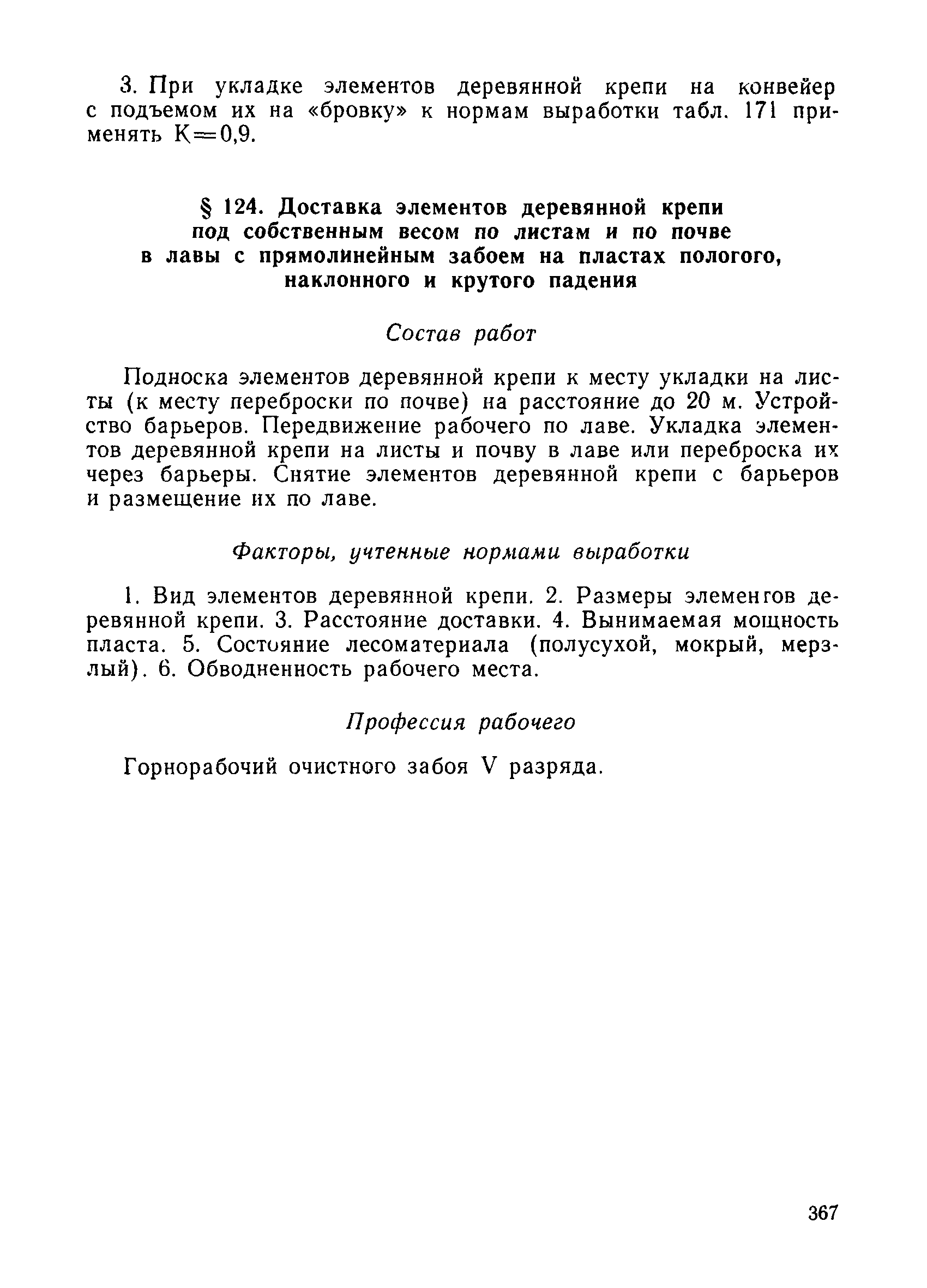 3. При укладке элементов деревянной крепи на конвейер с подъемом их на «бровку» к нормам выработки табл. 171 применять К=0,9.

§ 124. Доставка элементов деревянной крепи под собственным весом по листам и по почве в лавы с прямолинейным забоем на пластах пологого, наклонного и крутого падения

Состав работ

Подноска элементов деревянной крепи к месту укладки на листы (к месту переброски по почве) на расстояние до 20 м. Устройство барьеров. Передвижение рабочего по лаве. Укладка элементов деревянной крепи на листы и почву в лаве или переброска их через барьеры. Снятие элементов деревянной крепи с барьеров и размещение их по лаве.

Факторы, учтенные нормами выработки

1. Вид элементов деревянной крепи. 2. Размеры элементов деревянной крепи. 3. Расстояние доставки. 4. Вынимаемая мощность пласта. 5. Состояние лесоматериала (полусухой, мокрый, мерзлый). 6. Обводненность рабочего места.

Профессия рабочего

Горнорабочий очистного забоя V разряда.

367